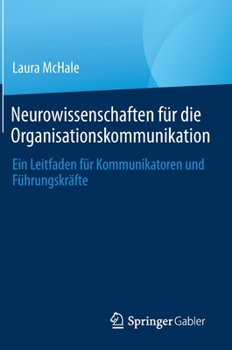 Laura McHale

Neurowissenschaften für die Organisationskommunikation

Ein Leitfaden für Kommunikatoren und Führungskräfte

Springer Gabler